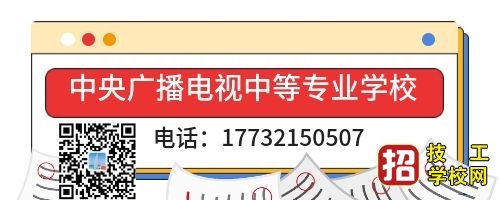 中央广播电视中等专业学校

电话：17732150507

招 技工学校网